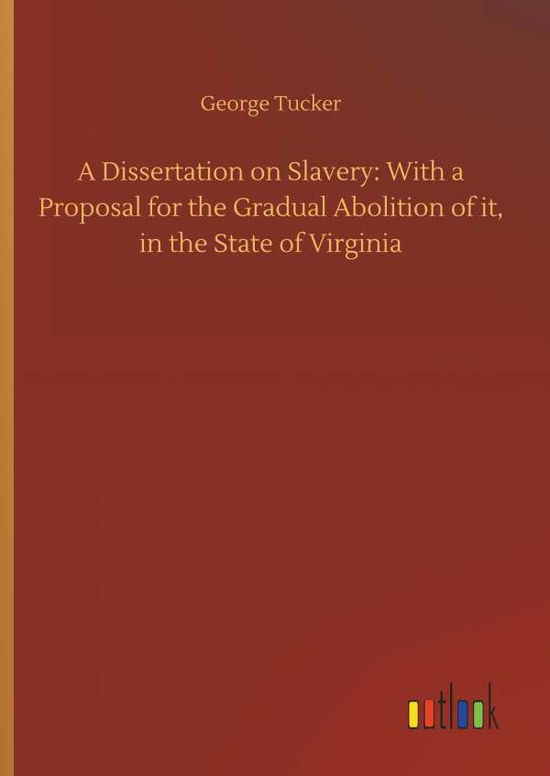 George Tucker

A Dissertation on Slavery: With a Proposal for the Gradual Abolition of it, in the State of Virginia

outlook